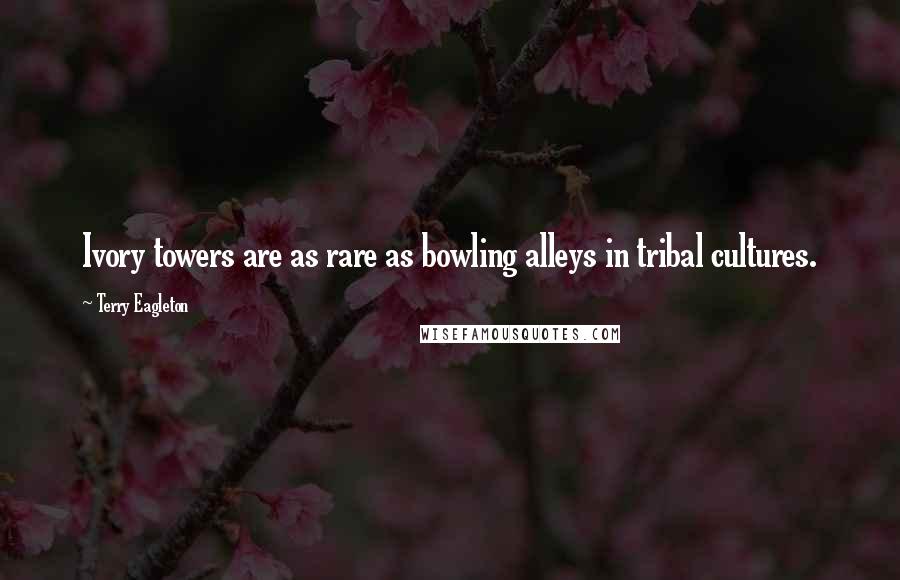 Ivory towers are as rare as bowling alleys in tribal cultures.

~ Terry Eagleton

WISEFAMOUSQUOTES.COM